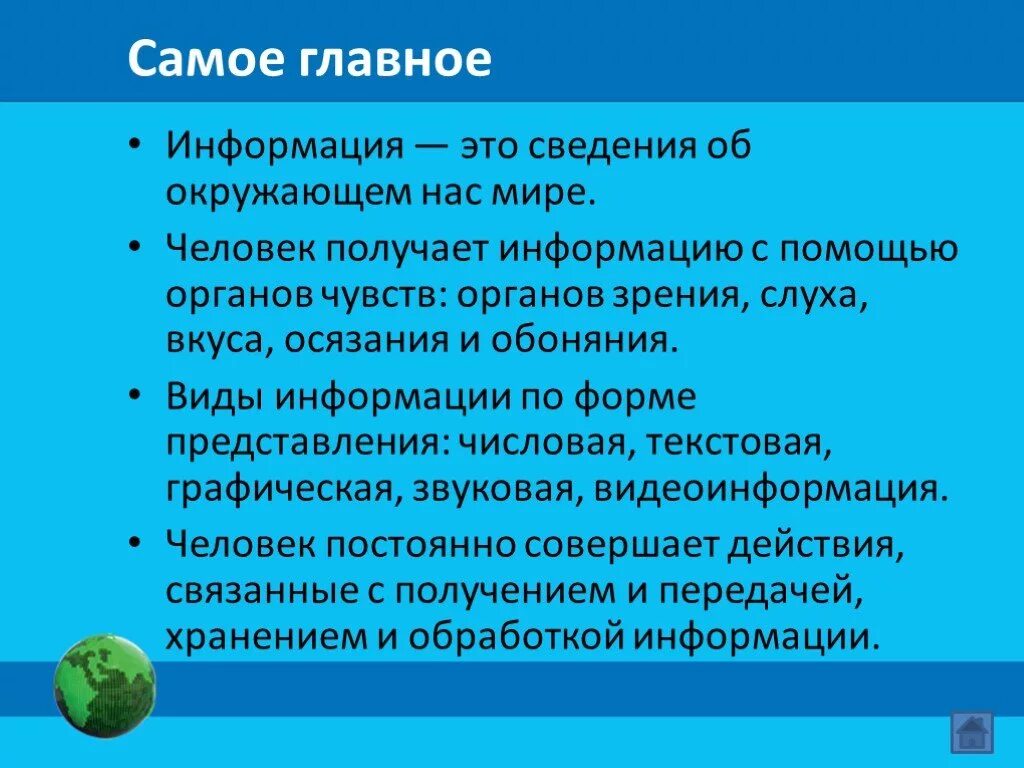 Самое главное

• Информация — это сведения об окружающем нас мире.

• Человек получает информацию с помощью органов чувств: органов зрения, слуха, вкуса, осязания и обоняния.

• Виды информации по форме представления: числовая, текстовая, графическая, звуковая, видеоинформация.

• Человек постоянно совершает действия, связанные с получением и передачей, хранением и обработкой информации.